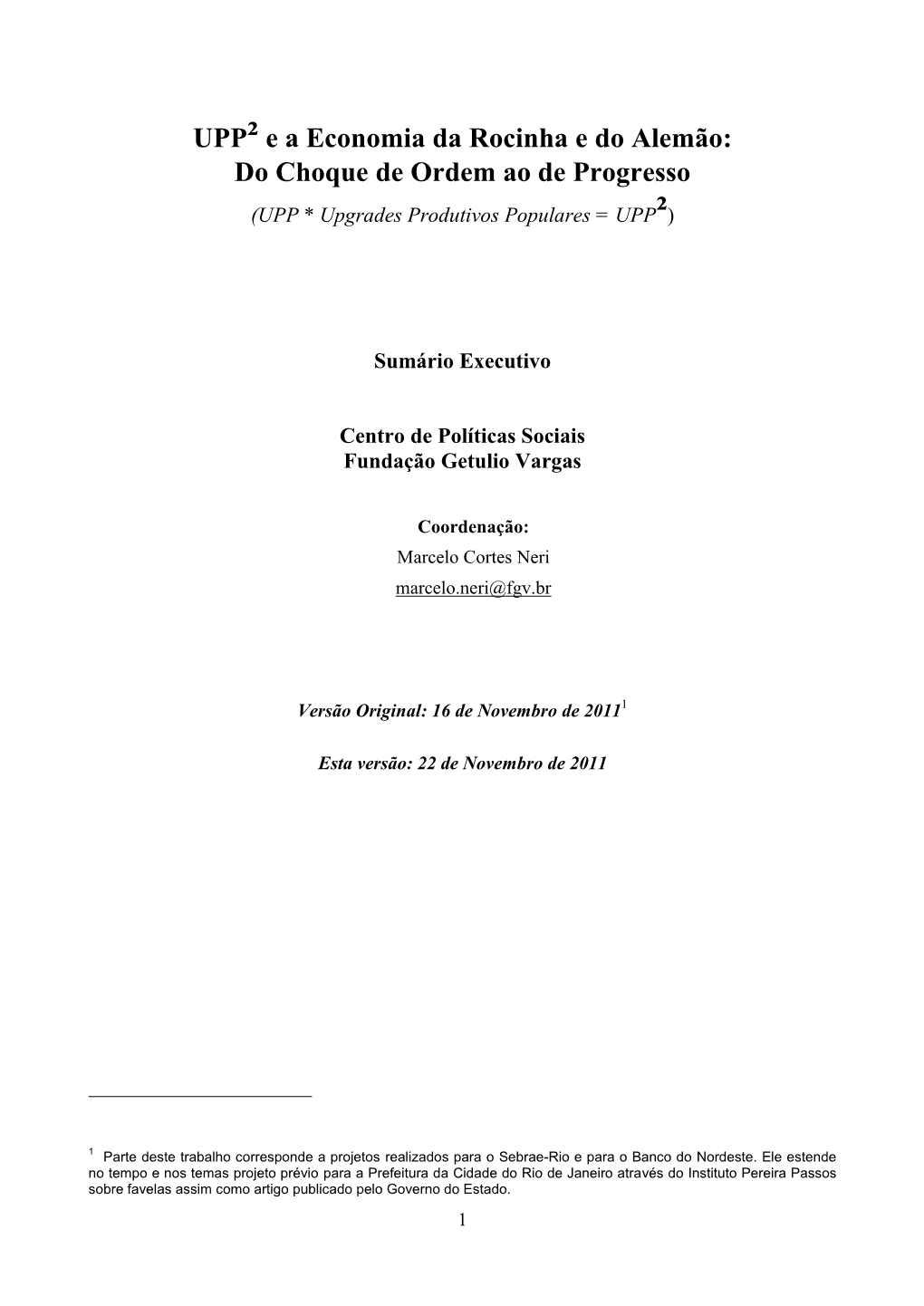 UPP$^2$ e a Economia da Rocinha e do Alemão:
Do Choque de Ordem ao de Progresso

(UPP * Upgrades Produtivos Populares = UPP$^2$)

Sumário Executivo

Centro de Políticas Sociais
Fundação Getulio Vargas

Coordenação:
Marcelo Cortes Neri
marcelo.neri@fgv.br

Versão Original: 16 de Novembro de 2011$^1$

Esta versão: 22 de Novembro de 2011

$^1$ Parte deste trabalho corresponde a projetos realizados para o Sebrae-Rio e para o Banco do Nordeste. Ele estende no tempo e nos temas projeto prévio para a Prefeitura da Cidade do Rio de Janeiro através do Instituto Pereira Passos sobre favelas assim como artigo publicado pelo Governo do Estado.

1